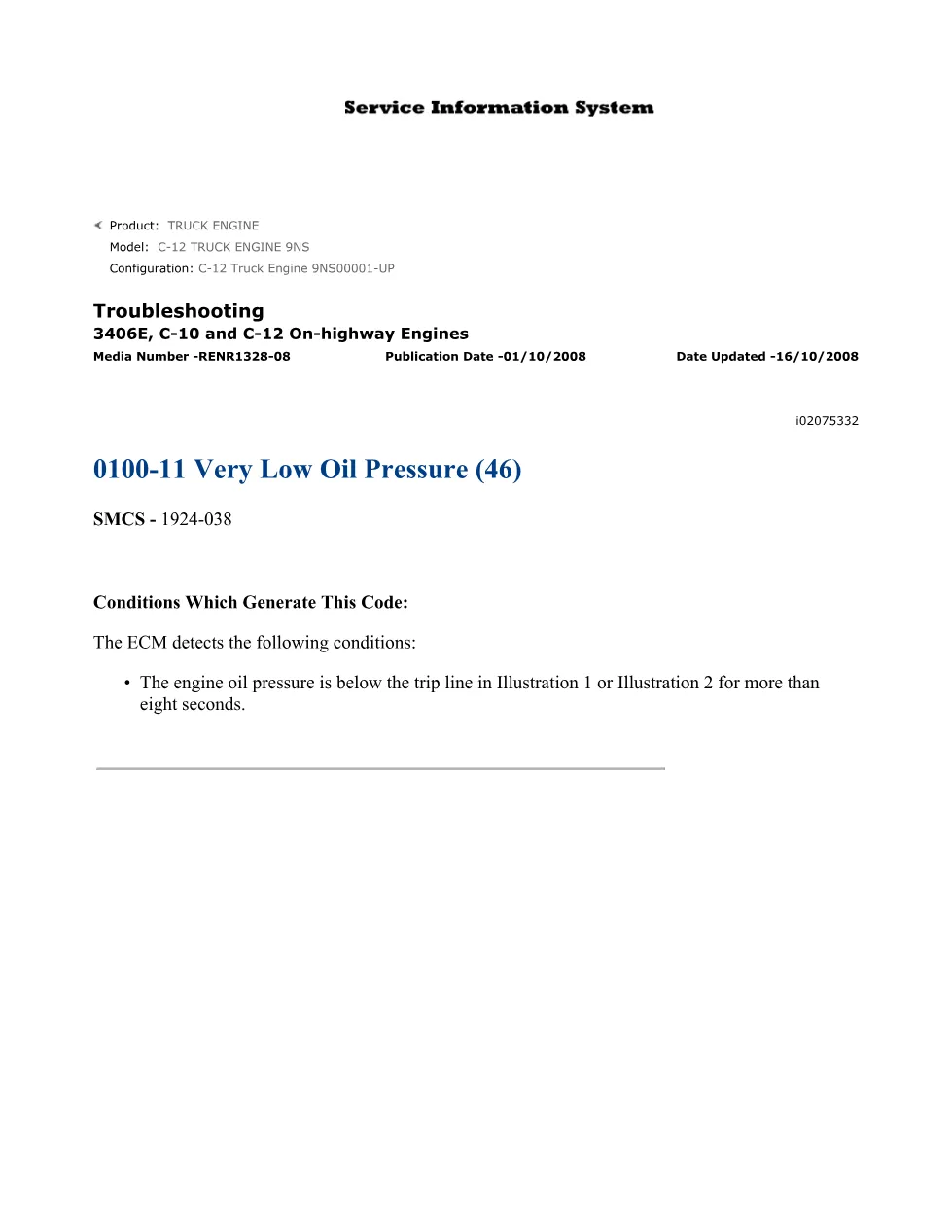 Service Information System

Product: TRUCK ENGINE
Model: C-12 TRUCK ENGINE 9NS
Configuration: C-12 Truck Engine 9NS00001-UP

Troubleshooting
3406E, C-10 and C-12 On-highway Engines
Media Number -RENR1328-08 Publication Date -01/10/2008 Date Updated -16/10/2008

i02075332

0100-11 Very Low Oil Pressure (46)

SMCS - 1924-038

Conditions Which Generate This Code:

The ECM detects the following conditions:

• The engine oil pressure is below the trip line in Illustration 1 or Illustration 2 for more than eight seconds.